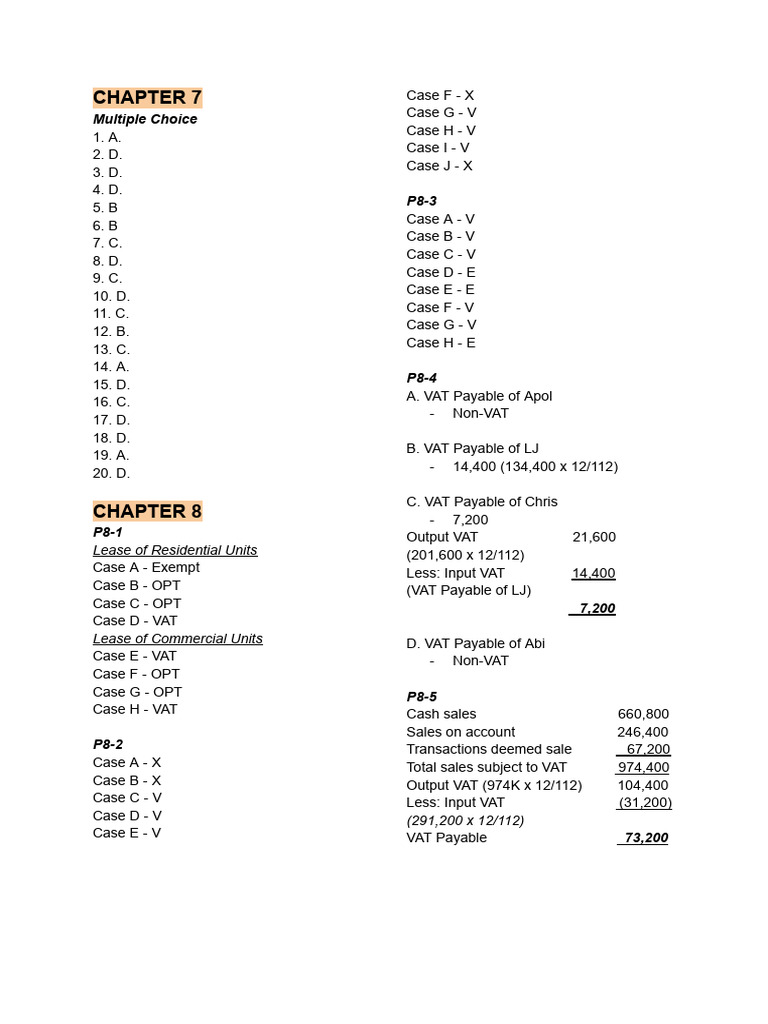 CHAPTER 7
Multiple Choice
1. A.
2. D.
3. D.
4. D.
5. B
6. B
7. C.
8. D.
9. C.
10. D.
11. C.
12. B.
13. C.
14. A.
15. D.
16. C.
17. D.
18. D.
19. A.
20. D.

CHAPTER 8
P8-1
Lease of Residential Units
Case A - Exempt
Case B - OPT
Case C - OPT
Case D - VAT
Lease of Commercial Units
Case E - VAT
Case F - OPT
Case G - OPT
Case H - VAT

P8-2
Case A - X
Case B - X
Case C - V
Case D - V
Case E - V
Case F - X
Case G - V
Case H - V
Case I - V
Case J - X

P8-3
Case A - V
Case B - V
Case C - V
Case D - E
Case E - E
Case F - V
Case G - V
Case H - E

P8-4
A. VAT Payable of Apol
- Non-VAT

B. VAT Payable of LJ
- 14,400 (134,400 x 12/112)

C. VAT Payable of Chris
- 7,200

| | |
|---|---|
| Output VAT | 21,600 |
| (201,600 x 12/112) | |
| Less: Input VAT | 14,400 |
| (VAT Payable of LJ) | |
| | 7,200 |

D. VAT Payable of Abi
- Non-VAT

P8-5
| | |
|---|---|
| Cash sales | 660,800 |
| Sales on account | 246,400 |
| Transactions deemed sale | 67,200 |
| Total sales subject to VAT | 974,400 |
| Output VAT (974K x 12/112) | 104,400 |
| Less: Input VAT | (31,200) |
| (291,200 x 12/112) | |
| VAT Payable | 73,200 |